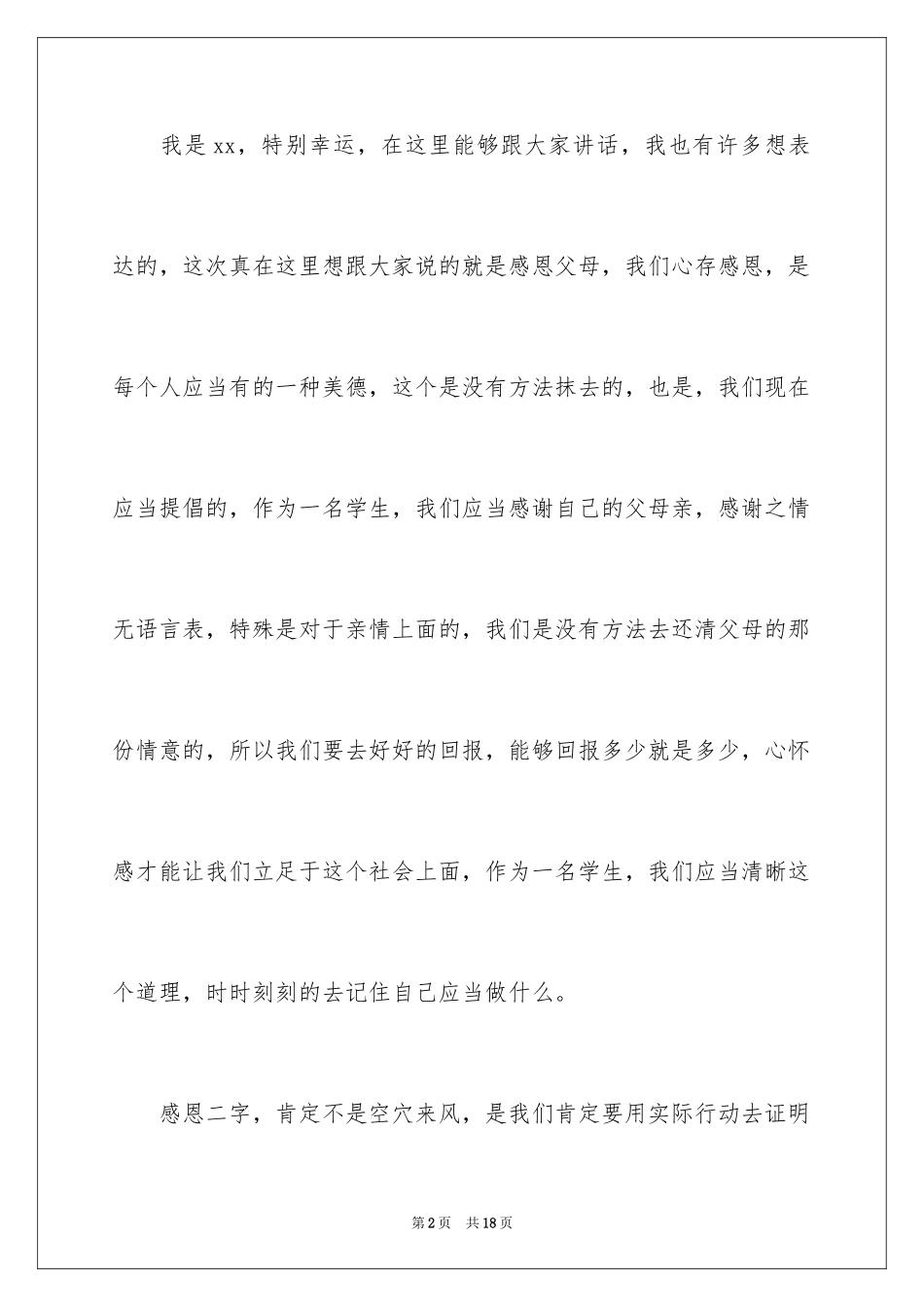 我是xx，特别幸运，在这里能够跟大家讲话，我也有许多想表达的，这次真在这里想跟大家说的就是感恩父母，我们心存感恩，是每个人应当有的一种美德，这个是没有方法抹去的，也是，我们现在应当提倡的，作为一名学生，我们应当感谢自己的父母亲，感谢之情无语言表，特殊是对于亲情上面的，我们是没有方法去还清父母的那份情意的，所以我们要去好好的回报，能够回报多少就是多少，心怀感才能让我们立足于这个社会上面，作为一名学生，我们应当清晰这个道理，时时刻刻的去记住自己应当做什么。

感恩二字，肯定不是空穴来风，是我们肯定要用实际行动去证明

第2页 共18页